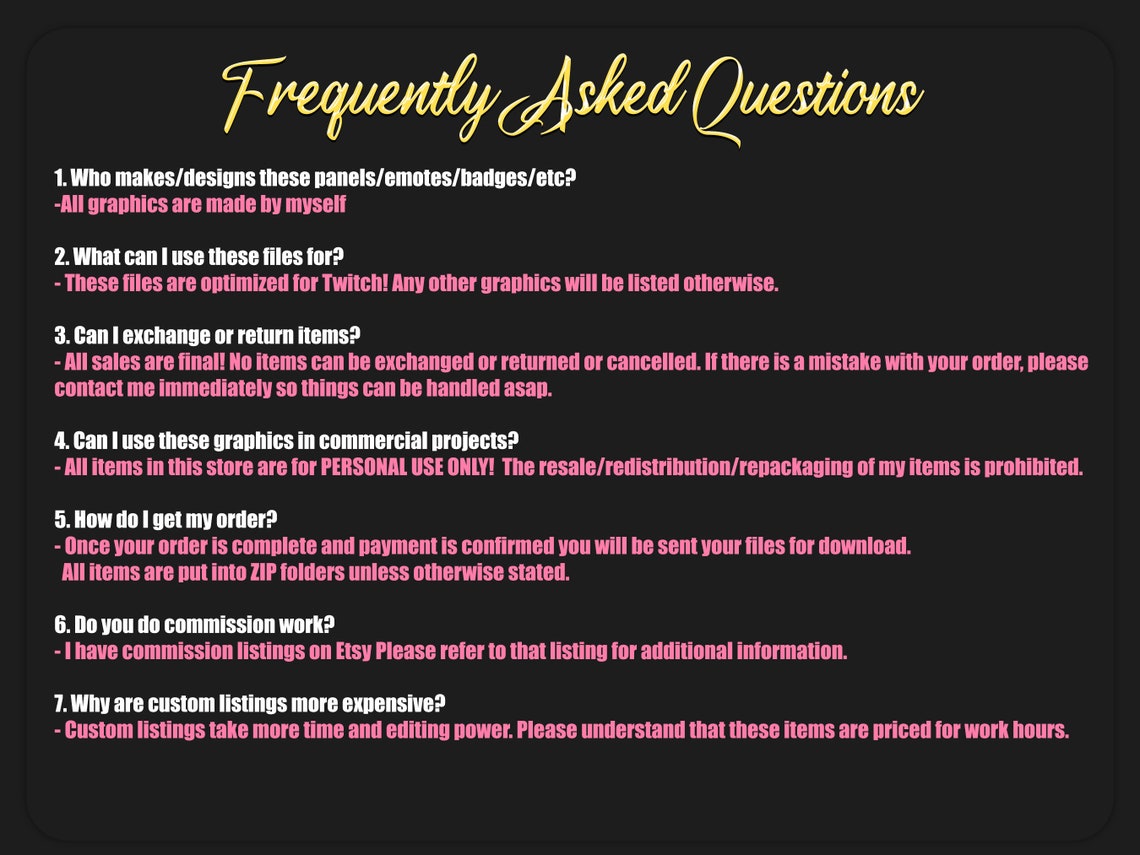 Frequently Asked Questions

1. Who makes/designs these panels/emotes/badges/etc?
-All graphics are made by myself

2. What can I use these files for?
- These files are optimized for Twitch! Any other graphics will be listed otherwise.

3. Can I exchange or return items?
- All sales are final! No items can be exchanged or returned or cancelled. If there is a mistake with your order, please contact me immediately so things can be handled asap.

4. Can I use these graphics in commercial projects?
- All items in this store are for PERSONAL USE ONLY! The resale/redistribution/repackaging of my items is prohibited.

5. How do I get my order?
- Once your order is complete and payment is confirmed you will be sent your files for download.
All items are put into ZIP folders unless otherwise stated.

6. Do you do commission work?
- I have commission listings on Etsy Please refer to that listing for additional information.

7. Why are custom listings more expensive?
- Custom listings take more time and editing power. Please understand that these items are priced for work hours.